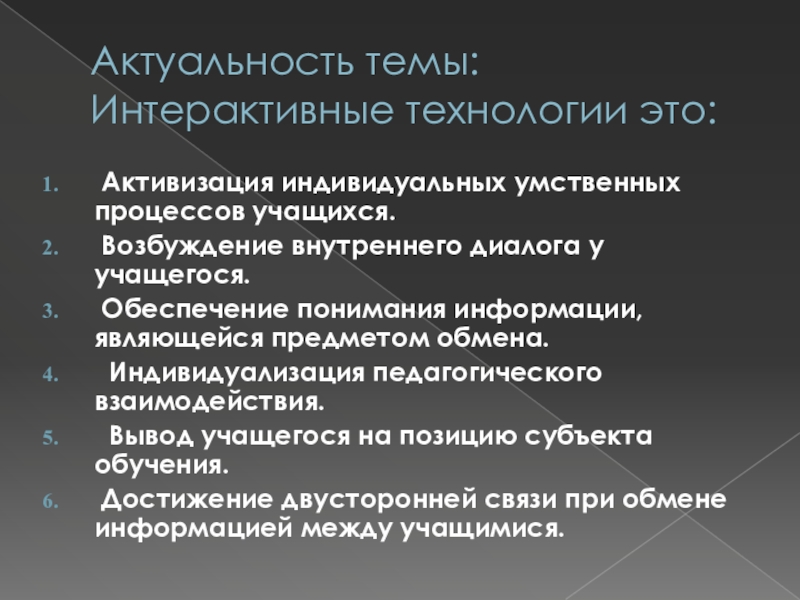 Актуальность темы: Интерактивные технологии это:

1. Активизация индивидуальных умственных процессов учащихся.
2. Возбуждение внутреннего диалога у учащегося.
3. Обеспечение понимания информации, являющейся предметом обмена.
4. Индивидуализация педагогического взаимодействия.
5. Вывод учащегося на позицию субъекта обучения.
6. Достижение двусторонней связи при обмене информацией между учащимися.